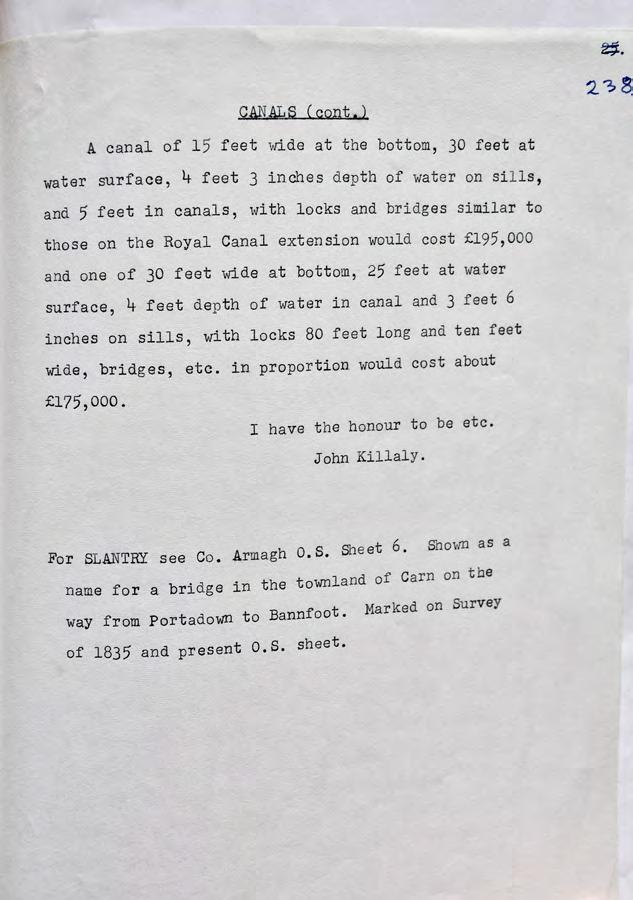 25.
238

CANALS (cont.)

A canal of 15 feet wide at the bottom, 30 feet at water surface, 4 feet 3 inches depth of water on sills, and 5 feet in canals, with locks and bridges similar to those on the Royal Canal extension would cost £195,000 and one of 30 feet wide at bottom, 25 feet at water surface, 4 feet depth of water in canal and 3 feet 6 inches on sills, with locks 80 feet long and ten feet wide, bridges, etc. in proportion would cost about £175,000.

I have the honour to be etc.
John Killaly.

For SLANTRY see Co. Armagh O.S. Sheet 6. Shown as a name for a bridge in the townland of Carn on the way from Portadown to Bannfoot. Marked on Survey of 1835 and present O.S. sheet.